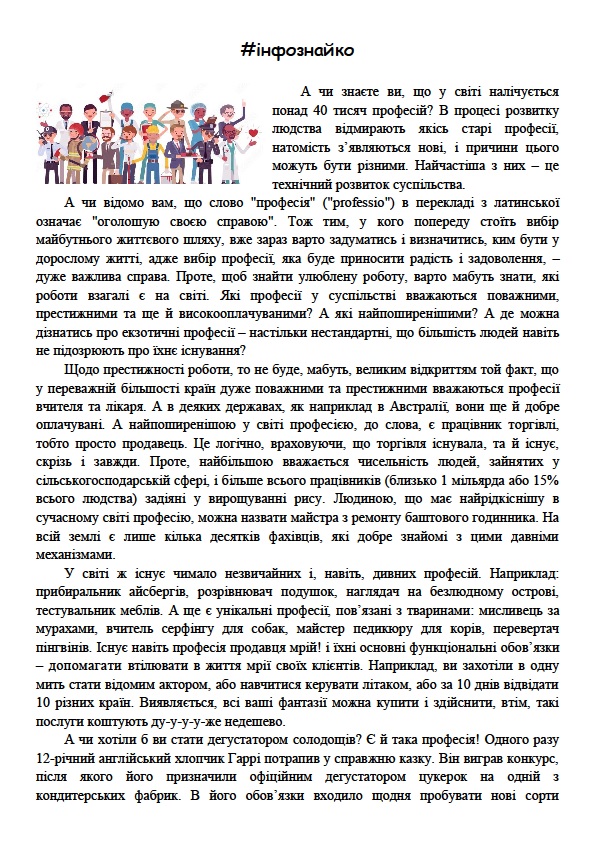 #інфознайко

А чи знаєте ви, що у світі налічується понад 40 тисяч професій? В процесі розвитку людства відмирають якісь старі професії, натомість з'являються нові, і причини цього можуть бути різними. Найчастіша з них – це технічний розвиток суспільства.

А чи відомо вам, що слово "професія" ("professio") в перекладі з латинської означає "оголошую своєю справою". Тож тим, у кого попереду стоїть вибір майбутнього життєвого шляху, вже зараз варто задуматись і визначитись, ким бути у дорослому житті, адже вибір професії, яка буде приносити радість і задоволення, – дуже важлива справа. Проте, щоб знайти улюблену роботу, варто мабуть знати, які роботи взагалі є на світі. Які професії у суспільстві вважаються поважними, престижними та ще й високооплачуваними? А які найпоширенішими? А де можна дізнатись про екзотичні професії – настільки нестандартні, що більшість людей навіть не підозрюють про їхнє існування?

Щодо престижності роботи, то не буде, мабуть, великим відкриттям той факт, що у переважній більшості країн дуже поважними та престижними вважаються професії вчителя та лікаря. А в деяких державах, як наприклад в Австралії, вони ще й добре оплачувані. А найпоширенішою у світі професією, до слова, є працівник торгівлі, тобто просто продавець. Це логічно, враховуючи, що торгівля існувала, та й існує, скрізь і завжди. Проте, найбільшою вважається чисельність людей, зайнятих у сільськогосподарській сфері, і більше всього працівників (близько 1 мільярда або 15% всього людства) задіяні у вирощуванні рису. Людиною, що має найрідкіснішу в сучасному світі професію, можна назвати майстра з ремонту баштового годинника. На всій землі є лише кілька десятків фахівців, які добре знайомі з цими давніми механізмами.

У світі ж існує чимало незвичайних і, навіть, дивних професій. Наприклад: прибиральник айсбергів, розрівнювач подушок, наглядач на безлюдному острові, тестувальник меблів. А ще є унікальні професії, пов'язані з тваринами: мисливець за мурахами, вчитель серфінгу для собак, майстер педикюру для корів, перевертач пінгвінів. Існує навіть професія продавця мрій! і їхні основні функціональні обов'язки – допомагати втілювати в життя мрії своїх клієнтів. Наприклад, ви захотіли в одну мить стати відомим актором, або навчитися керувати літаком, або за 10 днів відвідати 10 різних країн. Виявляється, всі ваші фантазії можна купити і здійснити, втім, такі послуги коштують ду-у-у-у-же недешево.

А чи хотіли б ви стати дегустатором солодощів? Є й така професія! Одного разу 12-річний англійський хлопчик Гаррі потрапив у справжню казку. Він виграв конкурс, після якого його призначили офіційним дегустатором цукерок на одній з кондитерських фабрик. В його обов'язки входило щодня пробувати нові сорти